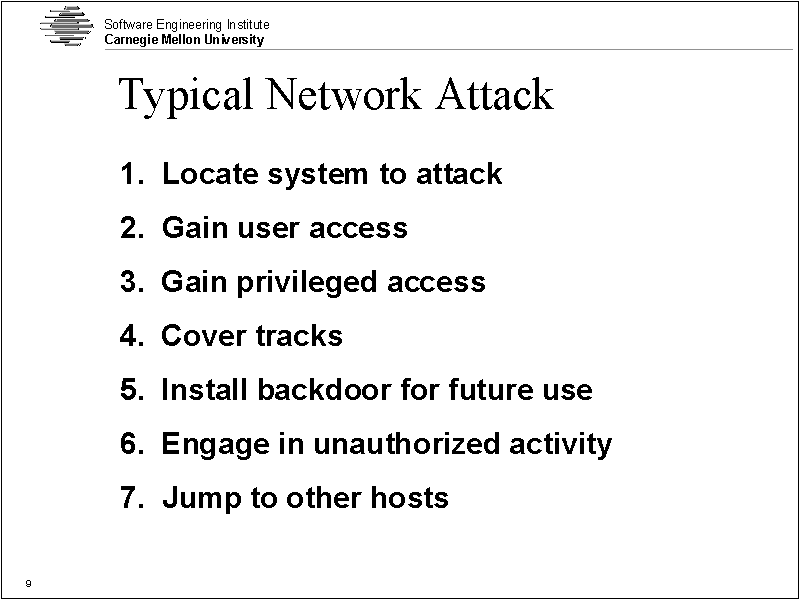 Software Engineering Institute
Carnegie Mellon University

Typical Network Attack

1. Locate system to attack

2. Gain user access

3. Gain privileged access

4. Cover tracks

5. Install backdoor for future use

6. Engage in unauthorized activity

7. Jump to other hosts

9